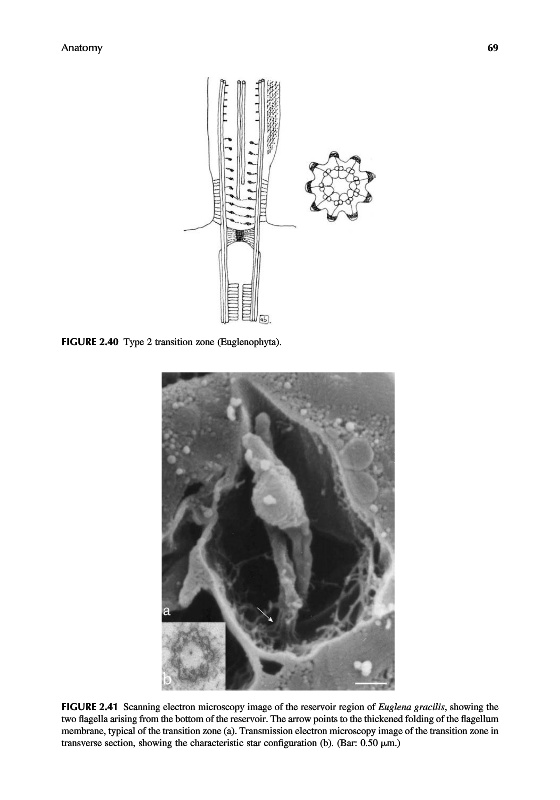 Anatomy 69

FIGURE 2.40 Type 2 transition zone (Euglenophyta).

a

b

FIGURE 2.41 Scanning electron microscopy image of the reservoir region of Euglena gracilis, showing the two flagella arising from the bottom of the reservoir. The arrow points to the thickened folding of the flagellum membrane, typical of the transition zone (a). Transmission electron microscopy image of the transition zone in transverse section, showing the characteristic star configuration (b). (Bar: 0.50 μm.)